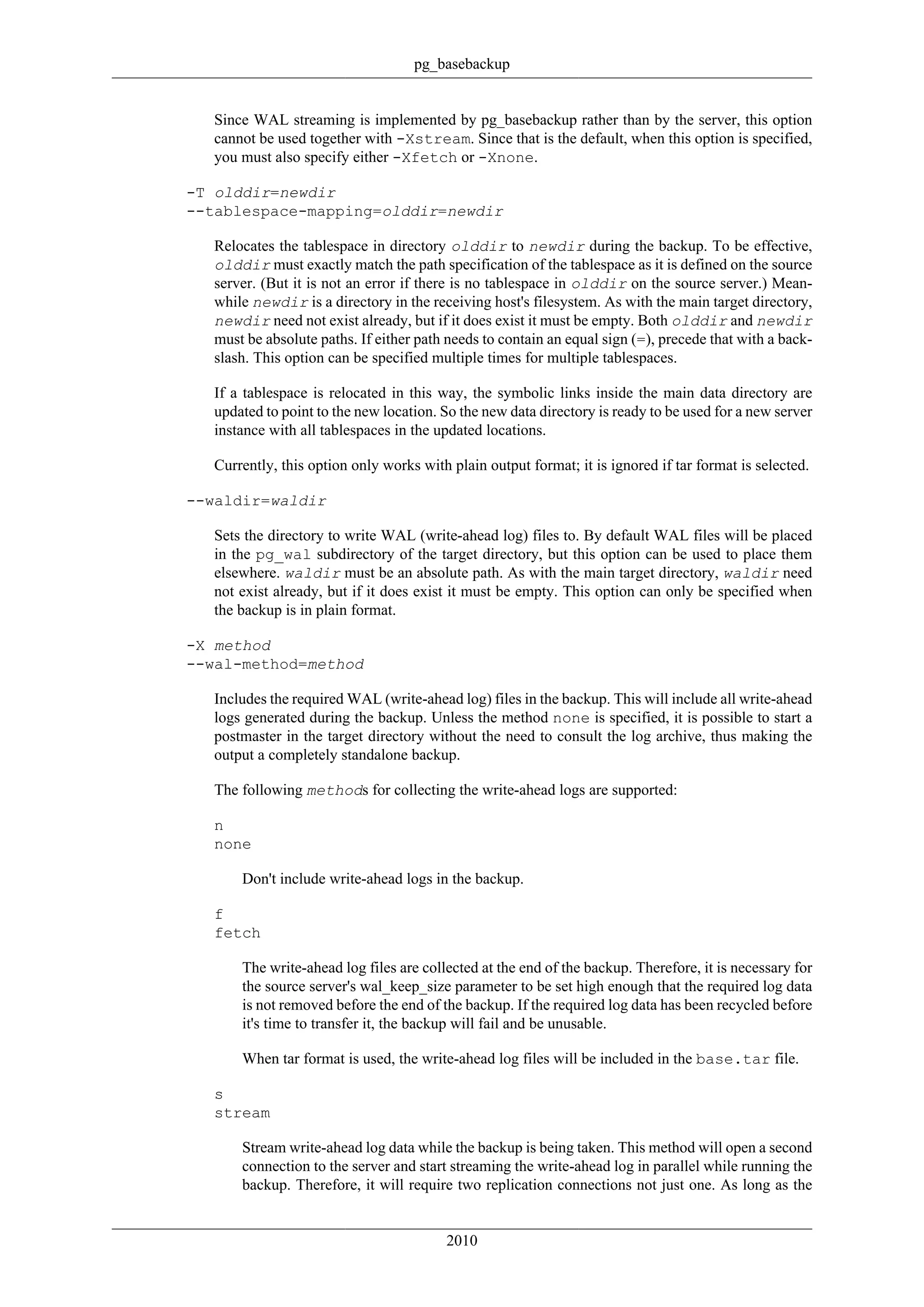 pg_basebackup

Since WAL streaming is implemented by pg_basebackup rather than by the server, this option cannot be used together with -Xstream. Since that is the default, when this option is specified, you must also specify either -Xfetch or -Xnone.

-T olddir=newdir
--tablespace-mapping=olddir=newdir

Relocates the tablespace in directory olddir to newdir during the backup. To be effective, olddir must exactly match the path specification of the tablespace as it is defined on the source server. (But it is not an error if there is no tablespace in olddir on the source server.) Meanwhile newdir is a directory in the receiving host's filesystem. As with the main target directory, newdir need not exist already, but if it does exist it must be empty. Both olddir and newdir must be absolute paths. If either path needs to contain an equal sign (=), precede that with a backslash. This option can be specified multiple times for multiple tablespaces.

If a tablespace is relocated in this way, the symbolic links inside the main data directory are updated to point to the new location. So the new data directory is ready to be used for a new server instance with all tablespaces in the updated locations.

Currently, this option only works with plain output format; it is ignored if tar format is selected.

--waldir=waldir

Sets the directory to write WAL (write-ahead log) files to. By default WAL files will be placed in the pg_wal subdirectory of the target directory, but this option can be used to place them elsewhere. waldir must be an absolute path. As with the main target directory, waldir need not exist already, but if it does exist it must be empty. This option can only be specified when the backup is in plain format.

-X method
--wal-method=method

Includes the required WAL (write-ahead log) files in the backup. This will include all write-ahead logs generated during the backup. Unless the method none is specified, it is possible to start a postmaster in the target directory without the need to consult the log archive, thus making the output a completely standalone backup.

The following methods for collecting the write-ahead logs are supported:

n
none

Don't include write-ahead logs in the backup.

f
fetch

The write-ahead log files are collected at the end of the backup. Therefore, it is necessary for the source server's wal_keep_size parameter to be set high enough that the required log data is not removed before the end of the backup. If the required log data has been recycled before it's time to transfer it, the backup will fail and be unusable.

When tar format is used, the write-ahead log files will be included in the base.tar file.

s
stream

Stream write-ahead log data while the backup is being taken. This method will open a second connection to the server and start streaming the write-ahead log in parallel while running the backup. Therefore, it will require two replication connections not just one. As long as the

2010